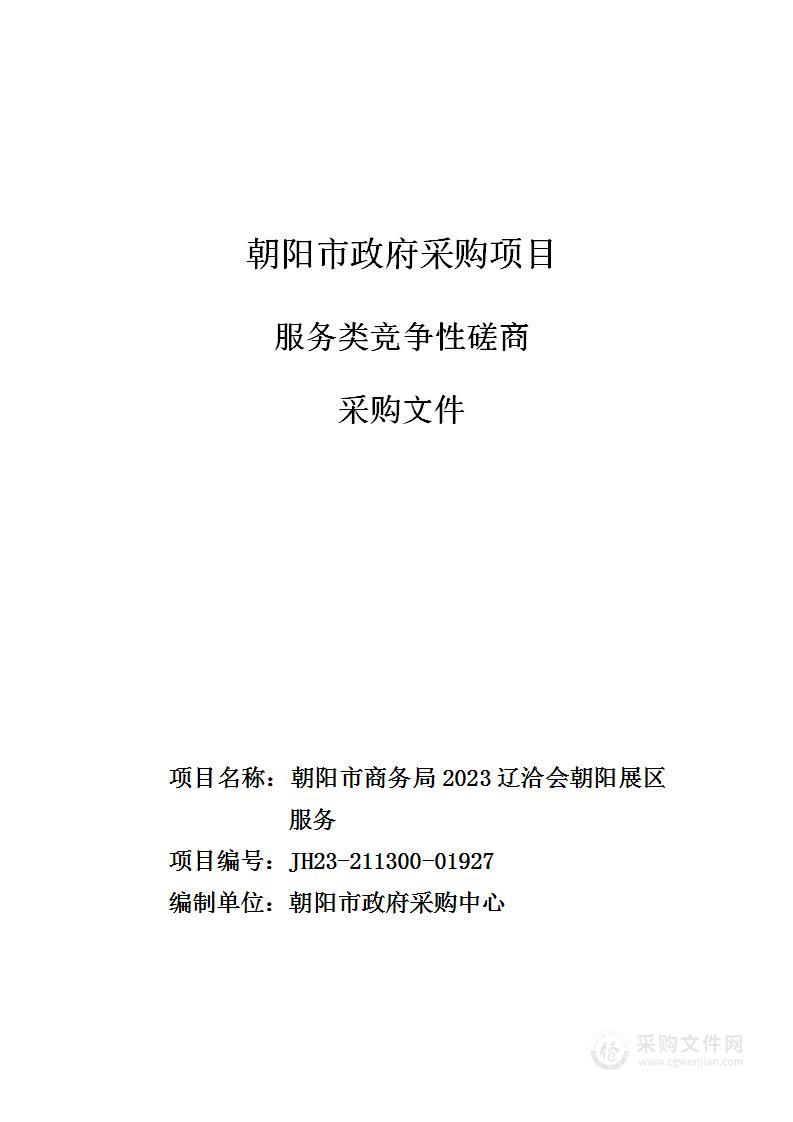 朝阳市政府采购项目

服务类竞争性磋商

采购文件

项目名称：朝阳市商务局 2023 辽洽会朝阳展区服务

项目编号：JH23-211300-01927

编制单位：朝阳市政府采购中心

采购文件网
www.cgwenjian.com